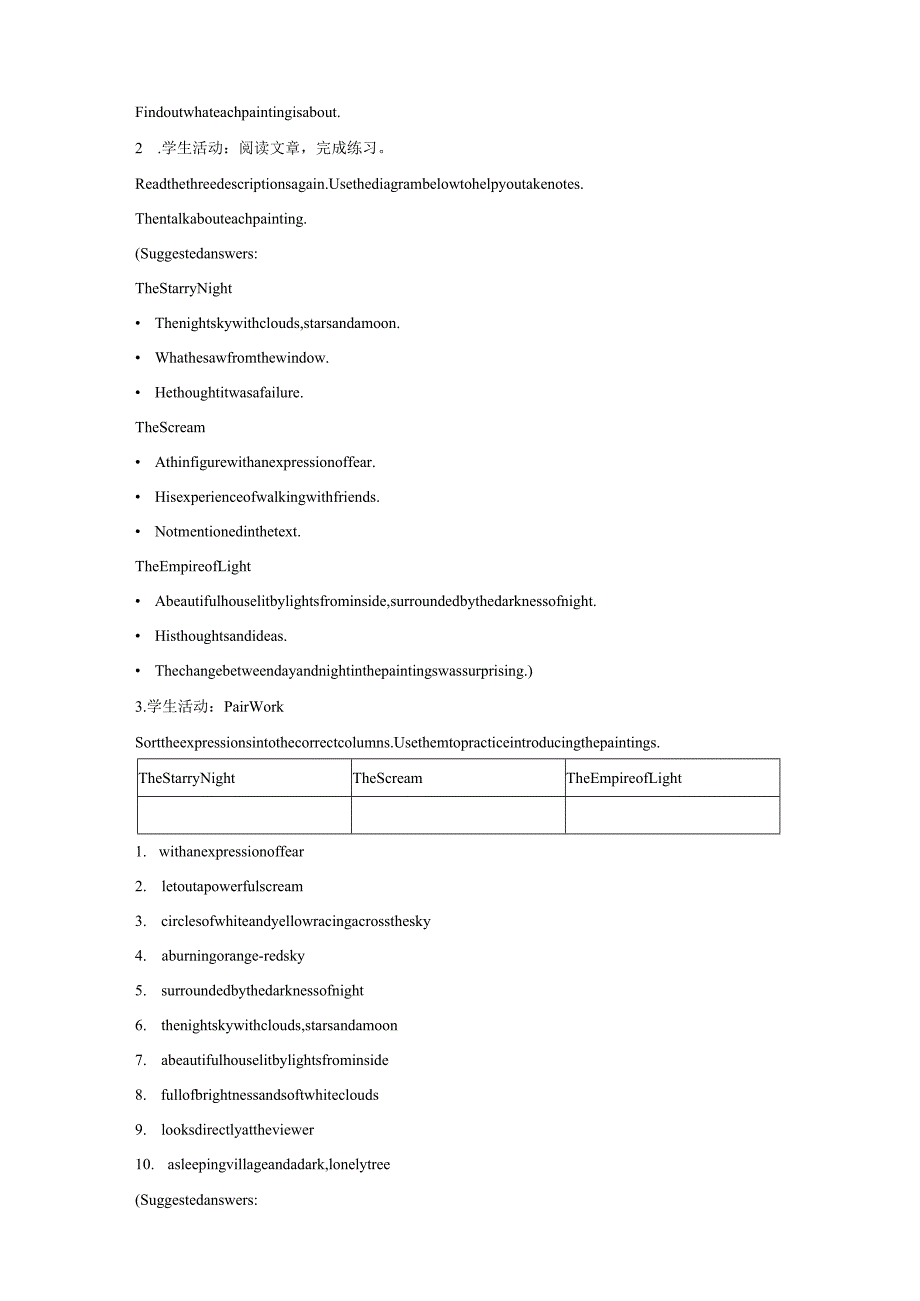 Findoutwhateachpaintingisabout.

2 .学生活动：阅读文章，完成练习。

Readthethreedescriptionsagain.Usethediagrambelowtohelpyoutakenotes.

Thentalkabouteachpainting.

(Suggestedanswers:

TheStarryNight

• Thenightskywithclouds,starsandamoon.

• Whathesawfromthewindow.

• Hethoughtitwasafailure.

TheScream

• Athinfigurewithanexpressionoffear.

• Hisexperienceofwalkingwithfriends.

• Notmentionedinthetext.

TheEmpireofLight

• Abeautifulhouselitbylightsfrominside,surroundedbythedarknessofnight.

• Histhoughtsandideas.

• Thechangebetweendayandnightinthepaintingswassurprising.)

3.学生活动：PairWork

Sorttheexpressionsintothecorrectcolumns.Usethemtopracticeintroducingthepaintings.

| TheStarryNight | TheScream | TheEmpireofLight |
|---|---|---|
| | | |

1. withanexpressionoffear

2. letoutapowerfulscream

3. circlesofwhiteandyellowracingacrossthesky

4. aburningorange-redsky

5. surroundedbythedarknessofnight

6. thenightskywithclouds,starsandamoon

7. abeautifulhouselitbylightsfrominside

8. fullofbrightnessandsoftwhiteclouds

9. looksdirectlyattheviewer

10. asleepingvillageandadark,lonelytree

(Suggestedanswers: